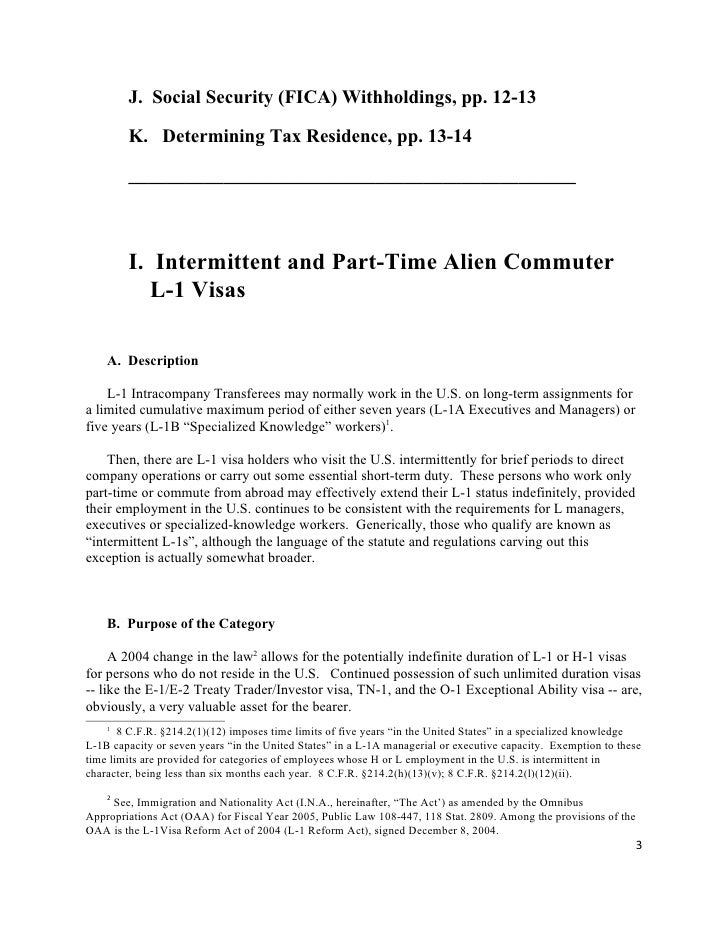 J. Social Security (FICA) Withholdings, pp. 12-13

K. Determining Tax Residence, pp. 13-14

I. Intermittent and Part-Time Alien Commuter L-1 Visas

A. Description

L-1 Intracompany Transferees may normally work in the U.S. on long-term assignments for a limited cumulative maximum period of either seven years (L-1A Executives and Managers) or five years (L-1B "Specialized Knowledge" workers)$^1$.

Then, there are L-1 visa holders who visit the U.S. intermittently for brief periods to direct company operations or carry out some essential short-term duty. These persons who work only part-time or commute from abroad may effectively extend their L-1 status indefinitely, provided their employment in the U.S. continues to be consistent with the requirements for L managers, executives or specialized-knowledge workers. Generically, those who qualify are known as "intermittent L-1s", although the language of the statute and regulations carving out this exception is actually somewhat broader.

B. Purpose of the Category

A 2004 change in the law$^2$ allows for the potentially indefinite duration of L-1 or H-1 visas for persons who do not reside in the U.S. Continued possession of such unlimited duration visas -- like the E-1/E-2 Treaty Trader/Investor visa, TN-1, and the O-1 Exceptional Ability visa -- are, obviously, a very valuable asset for the bearer.

$^1$ 8 C.F.R. §214.2(1)(12) imposes time limits of five years "in the United States" in a specialized knowledge L-1B capacity or seven years "in the United States" in a L-1A managerial or executive capacity. Exemption to these time limits are provided for categories of employees whose H or L employment in the U.S. is intermittent in character, being less than six months each year. 8 C.F.R. §214.2(h)(13)(v); 8 C.F.R. §214.2(l)(12)(ii).

$^2$ See, Immigration and Nationality Act (I.N.A., hereinafter, "The Act') as amended by the Omnibus Appropriations Act (OAA) for Fiscal Year 2005, Public Law 108-447, 118 Stat. 2809. Among the provisions of the OAA is the L-1Visa Reform Act of 2004 (L-1 Reform Act), signed December 8, 2004.

3